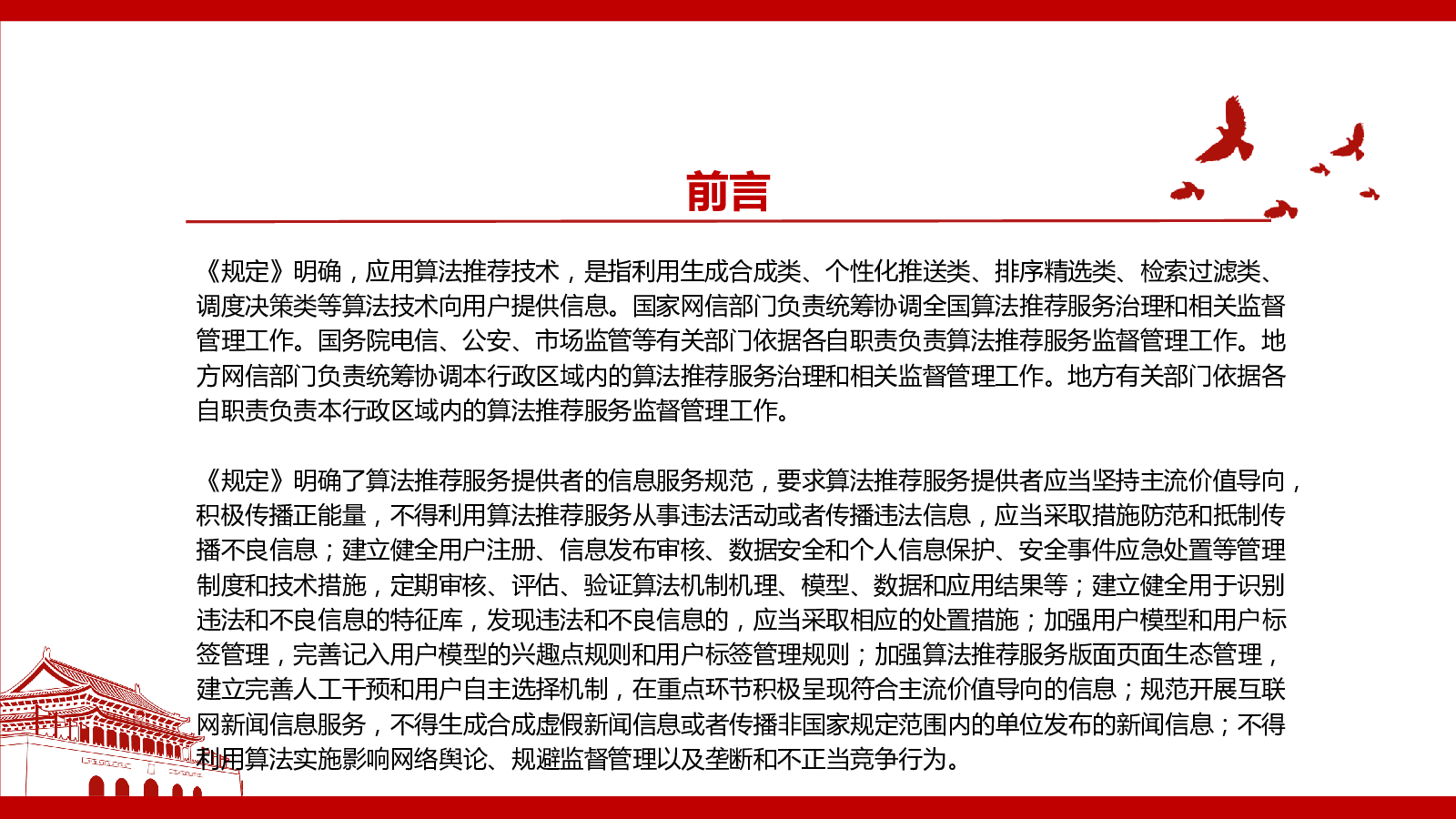 前言

《规定》明确，应用算法推荐技术，是指利用生成合成类、个性化推送类、排序精选类、检索过滤类、调度决策类等算法技术向用户提供信息。国家网信部门负责统筹协调全国算法推荐服务治理和相关监督管理工作。国务院电信、公安、市场监管等有关部门依据各自职责负责算法推荐服务监督管理工作。地方网信部门负责统筹协调本行政区域内的算法推荐服务治理和相关监督管理工作。地方有关部门依据各自职责负责本行政区域内的算法推荐服务监督管理工作。

《规定》明确了算法推荐服务提供者的信息服务规范，要求算法推荐服务提供者应当坚持主流价值导向，积极传播正能量，不得利用算法推荐服务从事违法活动或者传播违法信息，应当采取措施防范和抵制传播不良信息；建立健全用户注册、信息发布审核、数据安全和个人信息保护、安全事件应急处置等管理制度和技术措施，定期审核、评估、验证算法机制机理、模型、数据和应用结果等；建立健全用于识别违法和不良信息的特征库，发现违法和不良信息的，应当采取相应的处置措施；加强用户模型和用户标签管理，完善记入用户模型的兴趣点规则和用户标签管理规则；加强算法推荐服务版面页面生态管理，建立完善人工干预和用户自主选择机制，在重点环节积极呈现符合主流价值导向的信息；规范开展互联网新闻信息服务，不得生成合成虚假新闻信息或者传播非国家规定范围内的单位发布的新闻信息；不得利用算法实施影响网络舆论、规避监督管理以及垄断和不正当竞争行为。